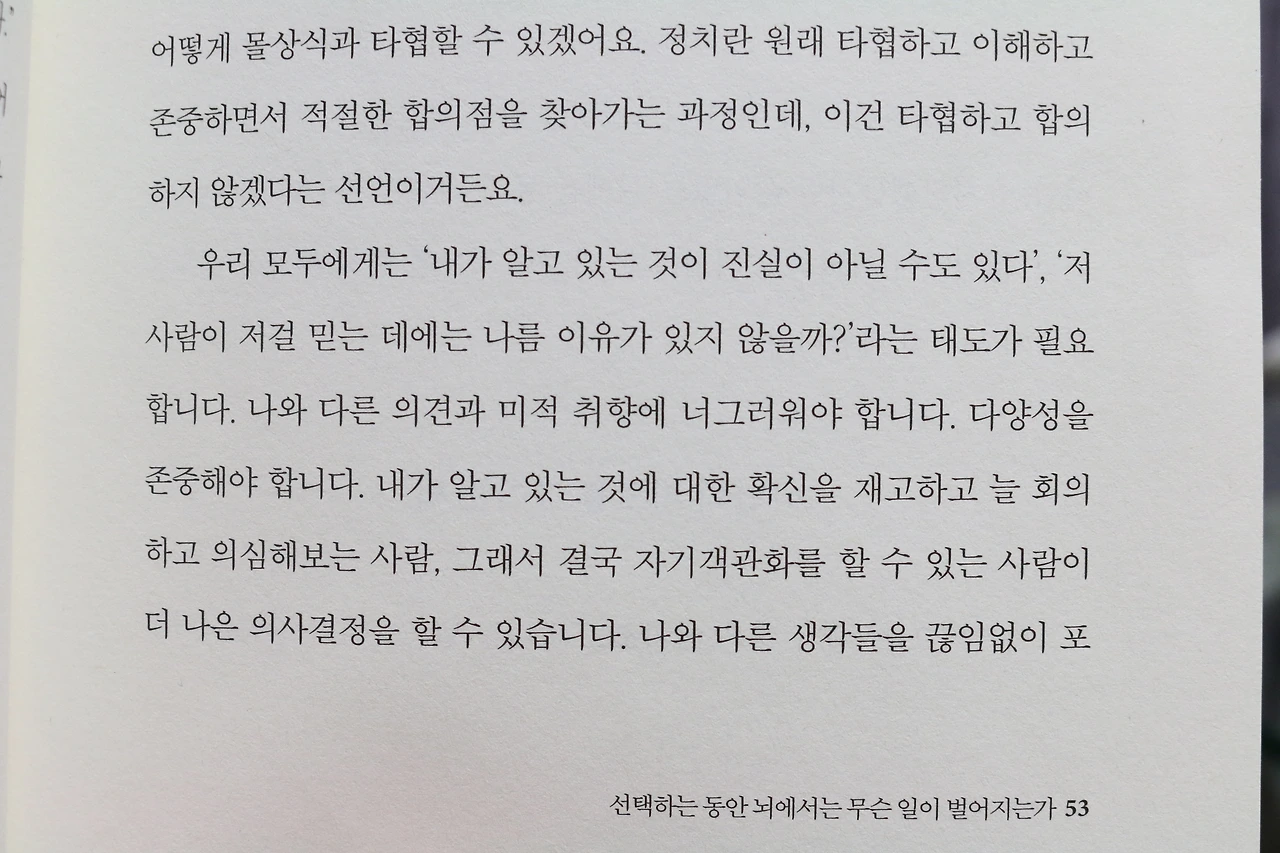 어떻게 몰상식과 타협할 수 있겠어요. 정치란 원래 타협하고 이해하고 존중하면서 적절한 합의점을 찾아가는 과정인데, 이건 타협하고 합의하지 않겠다는 선언이거든요.

우리 모두에게는 '내가 알고 있는 것이 진실이 아닐 수도 있다', '저 사람이 저걸 믿는 데에는 나름 이유가 있지 않을까?'라는 태도가 필요합니다. 나와 다른 의견과 미적 취향에 너그러워야 합니다. 다양성을 존중해야 합니다. 내가 알고 있는 것에 대한 확신을 재고하고 늘 회의하고 의심해보는 사람, 그래서 결국 자기객관화를 할 수 있는 사람이 더 나은 의사결정을 할 수 있습니다. 나와 다른 생각들을 끊임없이 포

선택하는 동안 뇌에서는 무슨 일이 벌어지는가 53